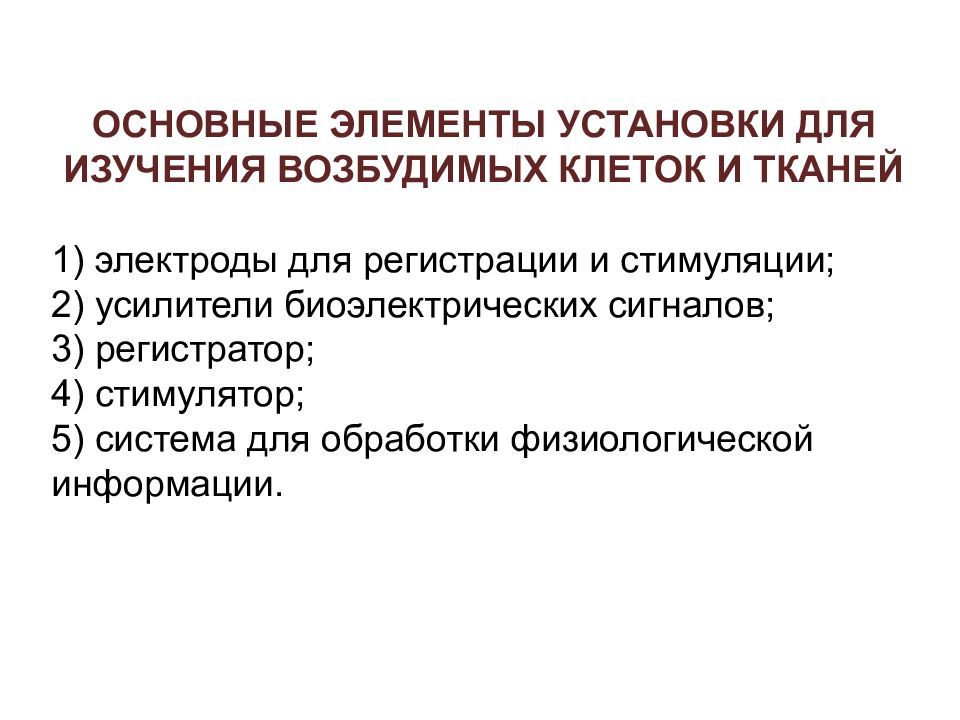 ОСНОВНЫЕ ЭЛЕМЕНТЫ УСТАНОВКИ ДЛЯ ИЗУЧЕНИЯ ВОЗБУДИМЫХ КЛЕТОК И ТКАНЕЙ

1) электроды для регистрации и стимуляции;
2) усилители биоэлектрических сигналов;
3) регистратор;
4) стимулятор;
5) система для обработки физиологической информации.